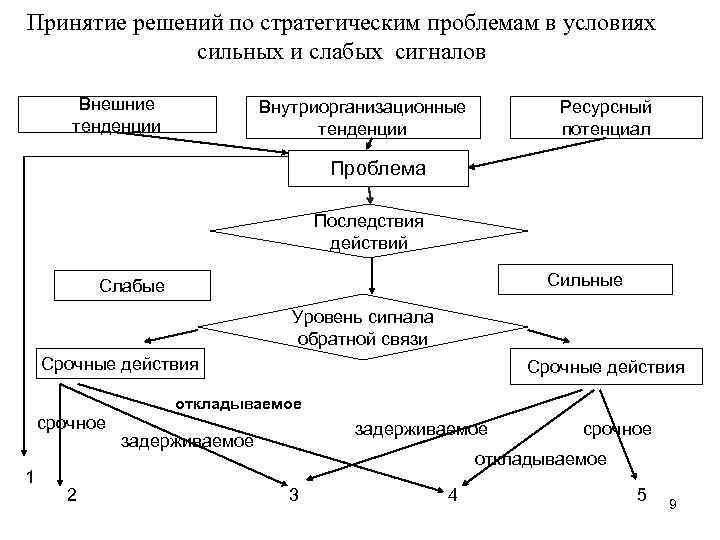 Принятие решений по стратегическим проблемам в условиях сильных и слабых сигналов

Внешние тенденции

Внутриорганизационные тенденции

Ресурсный потенциал

Проблема

Последствия действий

Слабые

Сильные

Уровень сигнала обратной связи

Срочные действия

Срочные действия

откладываемое

срочное

задерживаемое

задерживаемое

срочное

откладываемое

1

2

3

4

5

9